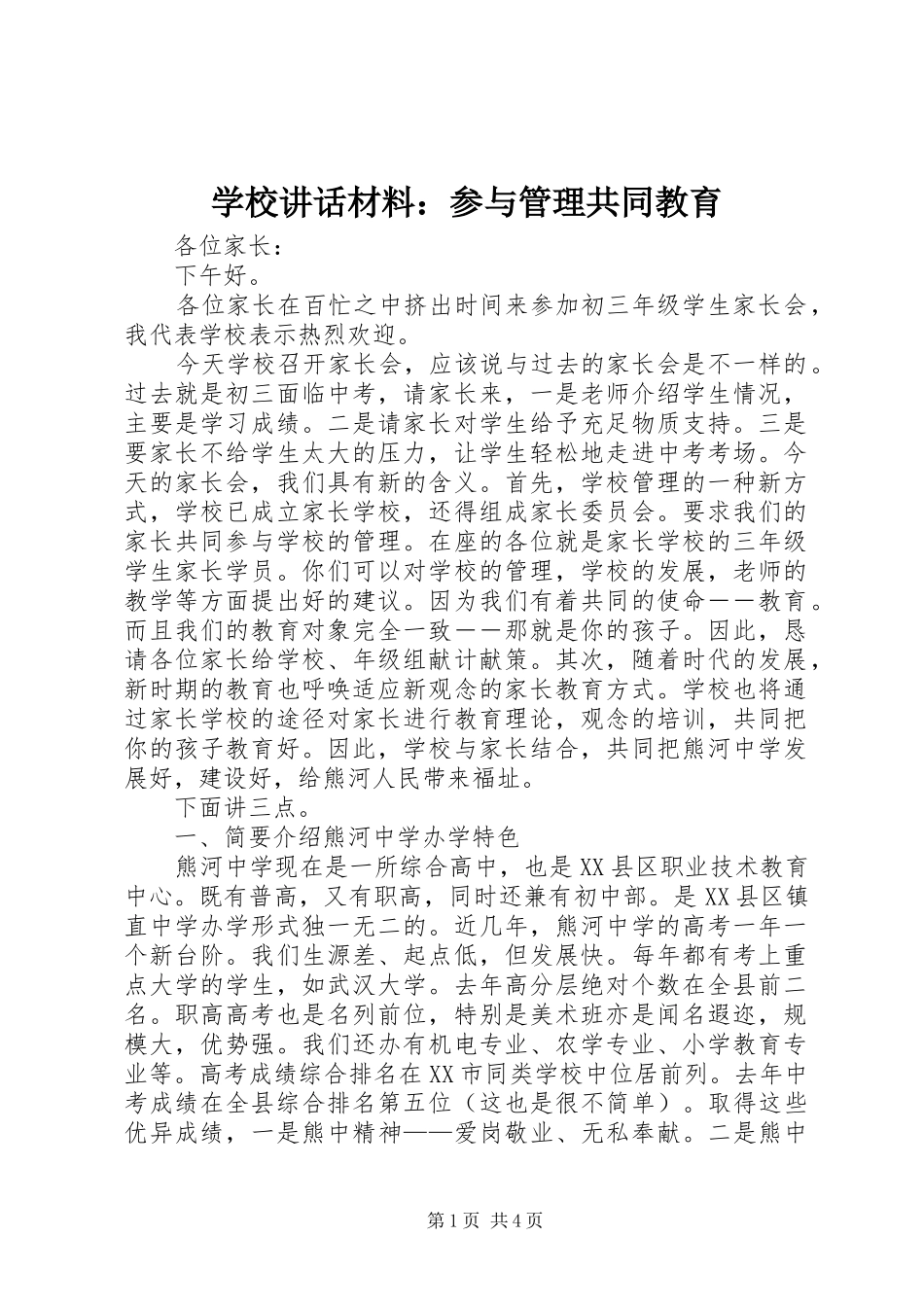 学校讲话材料：参与管理共同教育

各位家长：

下午好。

各位家长在百忙之中挤出时间来参加初三年级学生家长会，我代表学校表示热烈欢迎。

今天学校召开家长会，应该说与过去的家长会是不一样的。过去就是初三面临中考，请家长来，一是老师介绍学生情况，主要是学习成绩。二是请家长对学生给予充足物质支持。三是要家长不给学生太大的压力，让学生轻松地走进中考考场。今天的家长会，我们具有新的含义。首先，学校管理的一种新方式，学校已成立家长学校，还得组成家长委员会。要求我们的家长共同参与学校的管理。在座的各位就是家长学校的三年级学生家长学员。你们可以对学校的管理，学校的发展，老师的教学等方面提出好的建议。因为我们有着共同的使命——教育。而且我们的教育对象完全一致——那就是你的孩子。因此，恳请各位家长给学校、年级组献计献策。其次，随着时代的发展，新时期的教育也呼唤适应新观念的家长教育方式。学校也将通过家长学校的途径对家长进行教育理论，观念的培训，共同把你的孩子教育好。因此，学校与家长结合，共同把熊河中学发展好，建设好，给熊河人民带来福址。

下面讲三点。

一、简要介绍熊河中学办学特色

熊河中学现在是一所综合高中，也是XX县区职业技术教育中心。既有普高，又有职高，同时还兼有初中部。是XX县区镇直中学办学形式独一无二的。近几年，熊河中学的高考一年一个新台阶。我们生源差、起点低，但发展快。每年都有考上重点大学的学生，如武汉大学。去年高分层绝对个数在全县前二名。职高高考也是名列前位，特别是美术班亦是闻名遐迩，规模大，优势强。我们还办有机电专业、农学专业、小学教育专业等。高考成绩综合排名在XX市同类学校中位居前列。去年中考成绩在全县综合排名第五位（这也是很不简单）。取得这些优异成绩，一是熊中精神——爱岗敬业、无私奉献。二是熊中

第1页 共4页